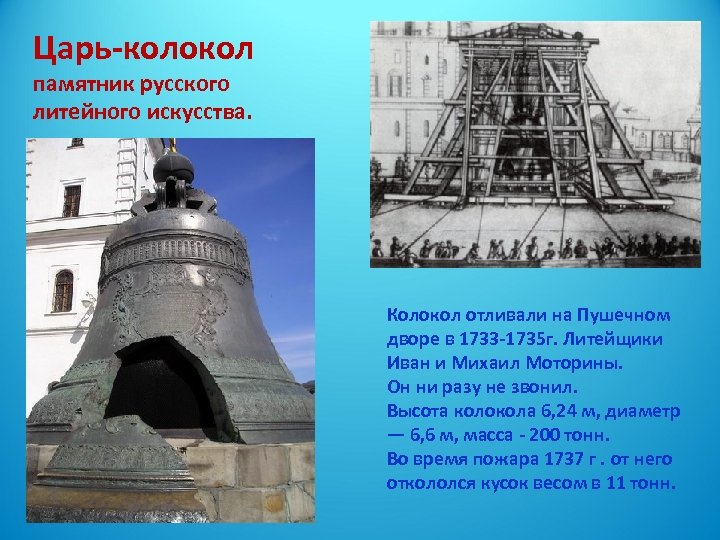 Царь-колокол
памятник русского литейного искусства.

Колокол отливали на Пушечном дворе в 1733-1735г. Литейщики Иван и Михаил Моторины.
Он ни разу не звонил.
Высота колокола 6,24 м, диаметр — 6,6 м, масса - 200 тонн.
Во время пожара 1737 г . от него откололся кусок весом в 11 тонн.